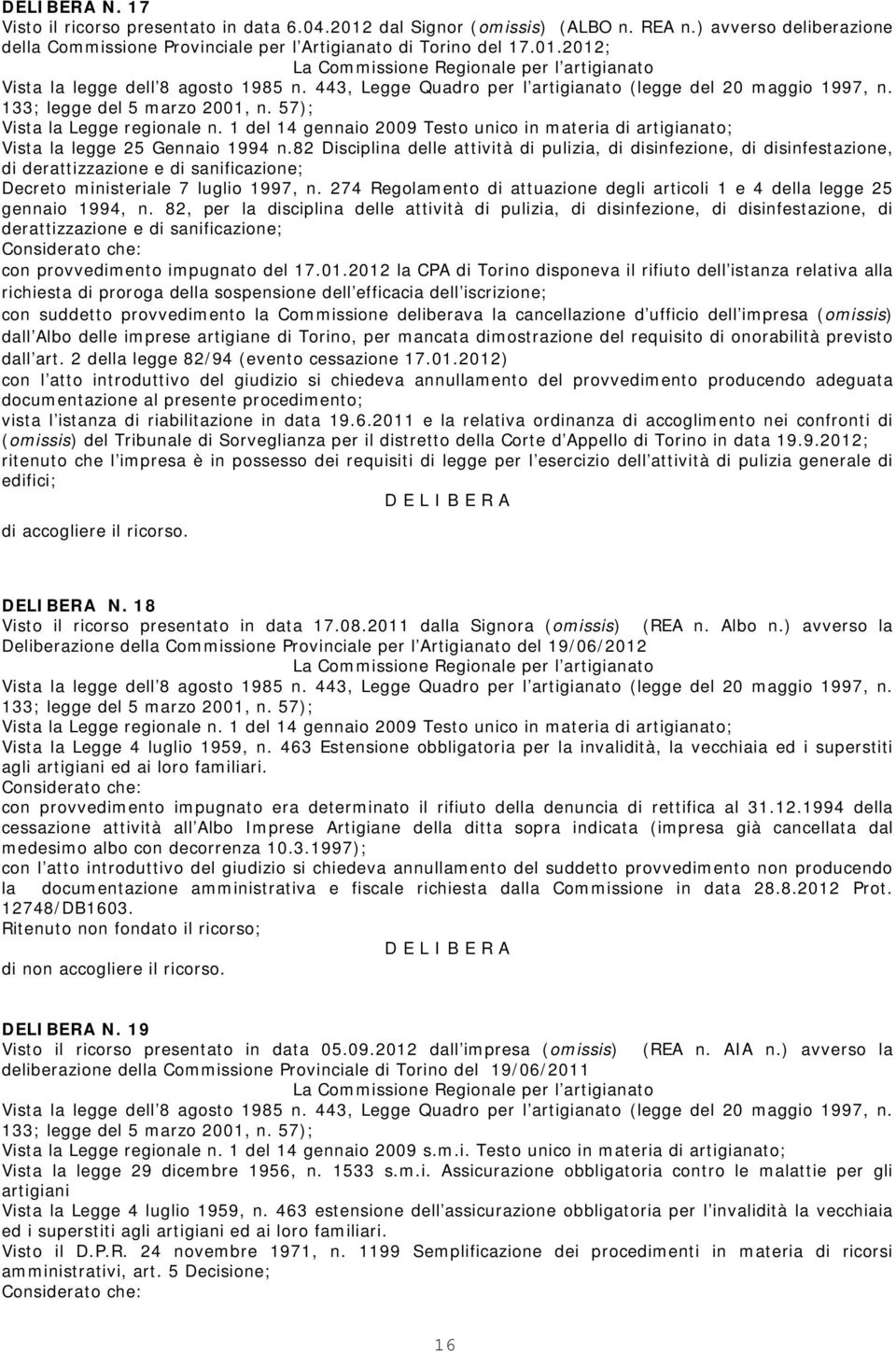 DELIBERA N. 17
Visto il ricorso presentato in data 6.04.2012 dal Signor (omissis) (ALBO n. REA n.) avverso deliberazione della Commissione Provinciale per l Artigianato di Torino del 17.01.2012;

La Commissione Regionale per l artigianato

Vista la legge dell 8 agosto 1985 n. 443, Legge Quadro per l artigianato (legge del 20 maggio 1997, n. 133; legge del 5 marzo 2001, n. 57);
Vista la Legge regionale n. 1 del 14 gennaio 2009 Testo unico in materia di artigianato;
Vista la legge 25 Gennaio 1994 n.82 Disciplina delle attività di pulizia, di disinfezione, di disinfestazione, di derattizzazione e di sanificazione;
Decreto ministeriale 7 luglio 1997, n. 274 Regolamento di attuazione degli articoli 1 e 4 della legge 25 gennaio 1994, n. 82, per la disciplina delle attività di pulizia, di disinfezione, di disinfestazione, di derattizzazione e di sanificazione;
Considerato che:
con provvedimento impugnato del 17.01.2012 la CPA di Torino disponeva il rifiuto dell istanza relativa alla richiesta di proroga della sospensione dell efficacia dell iscrizione;
con suddetto provvedimento la Commissione deliberava la cancellazione d ufficio dell impresa (omissis) dall Albo delle imprese artigiane di Torino, per mancata dimostrazione del requisito di onorabilità previsto dall art. 2 della legge 82/94 (evento cessazione 17.01.2012)
con l atto introduttivo del giudizio si chiedeva annullamento del provvedimento producendo adeguata documentazione al presente procedimento;
vista l istanza di riabilitazione in data 19.6.2011 e la relativa ordinanza di accoglimento nei confronti di (omissis) del Tribunale di Sorveglianza per il distretto della Corte d Appello di Torino in data 19.9.2012;
ritenuto che l impresa è in possesso dei requisiti di legge per l esercizio dell attività di pulizia generale di edifici;

D E L I B E R A

di accogliere il ricorso.

DELIBERA N. 18
Visto il ricorso presentato in data 17.08.2011 dalla Signora (omissis) (REA n. Albo n.) avverso la Deliberazione della Commissione Provinciale per l Artigianato del 19/06/2012

La Commissione Regionale per l artigianato

Vista la legge dell 8 agosto 1985 n. 443, Legge Quadro per l artigianato (legge del 20 maggio 1997, n. 133; legge del 5 marzo 2001, n. 57);
Vista la Legge regionale n. 1 del 14 gennaio 2009 Testo unico in materia di artigianato;
Vista la Legge 4 luglio 1959, n. 463 Estensione obbligatoria per la invalidità, la vecchiaia ed i superstiti agli artigiani ed ai loro familiari.
Considerato che:
con provvedimento impugnato era determinato il rifiuto della denuncia di rettifica al 31.12.1994 della cessazione attività all Albo Imprese Artigiane della ditta sopra indicata (impresa già cancellata dal medesimo albo con decorrenza 10.3.1997);
con l atto introduttivo del giudizio si chiedeva annullamento del suddetto provvedimento non producendo la documentazione amministrativa e fiscale richiesta dalla Commissione in data 28.8.2012 Prot. 12748/DB1603.
Ritenuto non fondato il ricorso;

D E L I B E R A

di non accogliere il ricorso.

DELIBERA N. 19
Visto il ricorso presentato in data 05.09.2012 dall impresa (omissis) (REA n. AIA n.) avverso la deliberazione della Commissione Provinciale di Torino del 19/06/2011

La Commissione Regionale per l artigianato

Vista la legge dell 8 agosto 1985 n. 443, Legge Quadro per l artigianato (legge del 20 maggio 1997, n. 133; legge del 5 marzo 2001, n. 57);
Vista la Legge regionale n. 1 del 14 gennaio 2009 s.m.i. Testo unico in materia di artigianato;
Vista la legge 29 dicembre 1956, n. 1533 s.m.i. Assicurazione obbligatoria contro le malattie per gli artigiani
Vista la Legge 4 luglio 1959, n. 463 estensione dell assicurazione obbligatoria per l invalidità la vecchiaia ed i superstiti agli artigiani ed ai loro familiari.
Visto il D.P.R. 24 novembre 1971, n. 1199 Semplificazione dei procedimenti in materia di ricorsi amministrativi, art. 5 Decisione;
Considerato che:

16